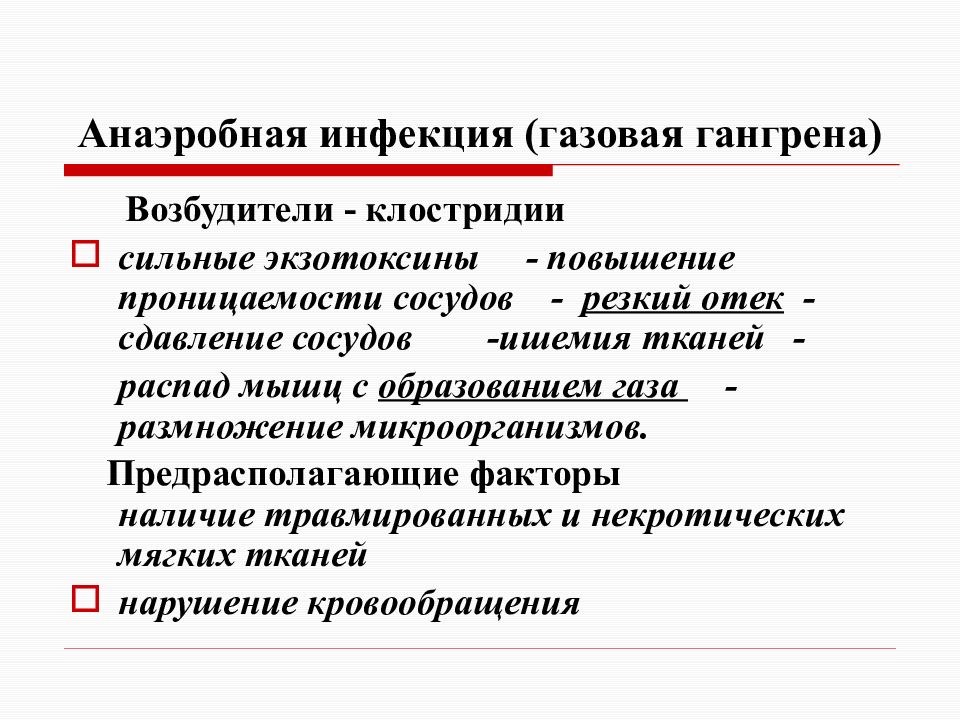 Анаэробная инфекция (газовая гангрена)

Возбудители - клостридии

сильные экзотоксины - повышение проницаемости сосудов - резкий отек - сдавление сосудов -ишемия тканей -

распад мышц с образованием газа - размножение микроорганизмов.

Предрасполагающие факторы

наличие травмированных и некротических мягких тканей

нарушение кровообращения